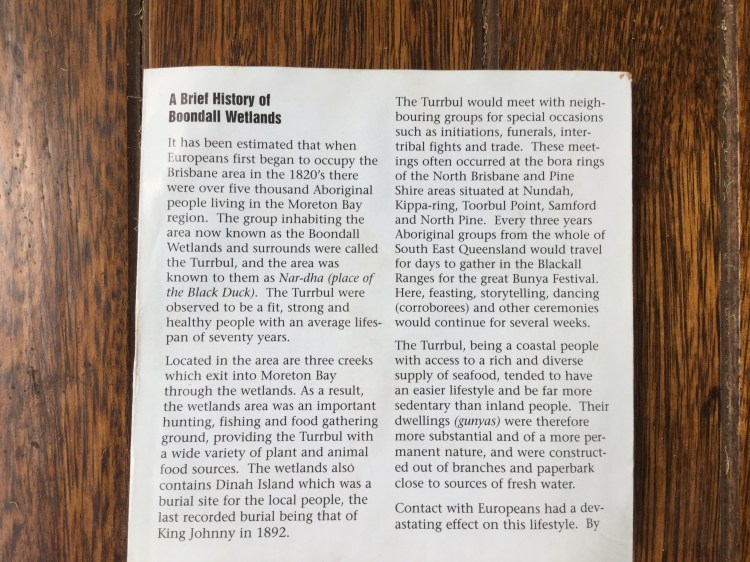 A Brief History of Boondall Wetlands

It has been estimated that when Europeans first began to occupy the Brisbane area in the 1820's there were over five thousand Aboriginal people living in the Moreton Bay region. The group inhabiting the area now known as the Boondall Wetlands and surrounds were called the Turrbul, and the area was known to them as Nar-dha (place of the Black Duck). The Turrbul were observed to be a fit, strong and healthy people with an average lifespan of seventy years.

Located in the area are three creeks which exit into Moreton Bay through the wetlands. As a result, the wetlands area was an important hunting, fishing and food gathering ground, providing the Turrbul with a wide variety of plant and animal food sources. The wetlands also contains Dinah Island which was a burial site for the local people, the last recorded burial being that of King Johnny in 1892.

The Turrbul would meet with neighbouring groups for special occasions such as initiations, funerals, intertribal fights and trade. These meetings often occurred at the bora rings of the North Brisbane and Pine Shire areas situated at Nundah, Kippa-ring, Toorbul Point, Samford and North Pine. Every three years Aboriginal groups from the whole of South East Queensland would travel for days to gather in the Blackall Ranges for the great Bunya Festival. Here, feasting, storytelling, dancing (corroborees) and other ceremonies would continue for several weeks.

The Turrbul, being a coastal people with access to a rich and diverse supply of seafood, tended to have an easier lifestyle and be far more sedentary than inland people. Their dwellings (gunyas) were therefore more substantial and of a more permanent nature, and were constructed out of branches and paperbark close to sources of fresh water.

Contact with Europeans had a devastating effect on this lifestyle. By